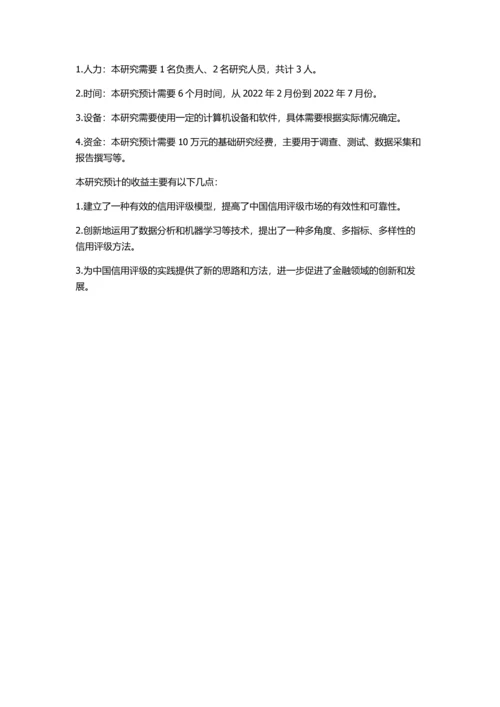 1.人力：本研究需要 1 名负责人、2 名研究人员，共计 3 人。

2.时间：本研究预计需要 6 个月时间，从 2022 年 2 月份到 2022 年 7 月份。

3.设备：本研究需要使用一定的计算机设备和软件，具体需要根据实际情况确定。

4.资金：本研究预计需要 10 万元的基础研究经费，主要用于调查、测试、数据采集和报告撰写等。

本研究预计的收益主要有以下几点：

1.建立了一种有效的信用评级模型，提高了中国信用评级市场的有效性和可靠性。

2.创新地运用了数据分析和机器学习等技术，提出了一种多角度、多指标、多样性的信用评级方法。

3.为中国信用评级的实践提供了新的思路和方法，进一步促进了金融领域的创新和发展。